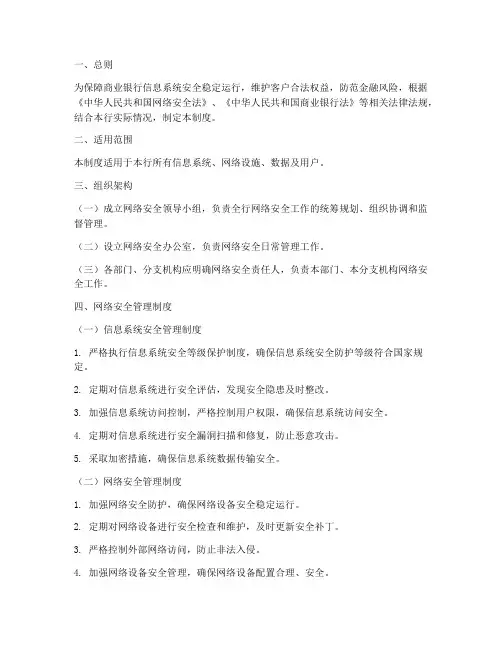 一、总则

为保障商业银行信息系统安全稳定运行，维护客户合法权益，防范金融风险，根据《中华人民共和国网络安全法》、《中华人民共和国商业银行法》等相关法律法规，结合本行实际情况，制定本制度。

二、适用范围

本制度适用于本行所有信息系统、网络设施、数据及用户。

三、组织架构

（一）成立网络安全领导小组，负责全行网络安全工作的统筹规划、组织协调和监督管理。

（二）设立网络安全办公室，负责网络安全日常管理工作。

（三）各部门、分支机构应明确网络安全责任人，负责本部门、本分支机构网络安全工作。

四、网络安全管理制度

（一）信息系统安全管理制度

1. 严格执行信息系统安全等级保护制度，确保信息系统安全防护等级符合国家规定。

2. 定期对信息系统进行安全评估，发现安全隐患及时整改。

3. 加强信息系统访问控制，严格控制用户权限，确保信息系统访问安全。

4. 定期对信息系统进行安全漏洞扫描和修复，防止恶意攻击。

5. 采取加密措施，确保信息系统数据传输安全。

（二）网络安全管理制度

1. 加强网络安全防护，确保网络设备安全稳定运行。

2. 定期对网络设备进行安全检查和维护，及时更新安全补丁。

3. 严格控制外部网络访问，防止非法入侵。

4. 加强网络设备安全管理，确保网络设备配置合理、安全。